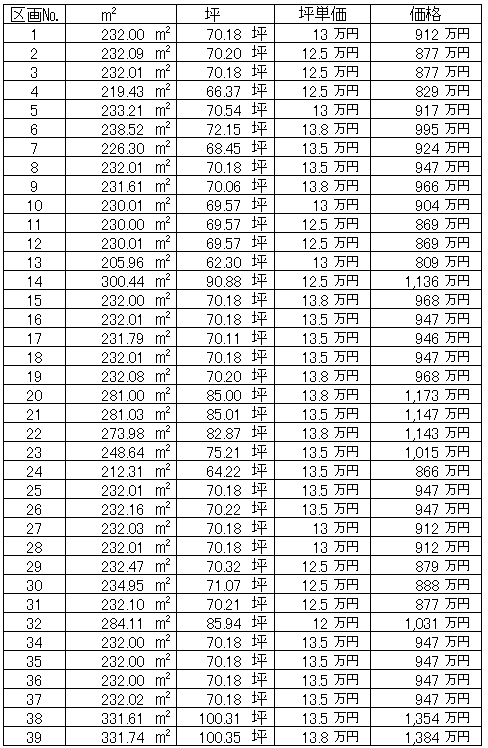 | 区画No. | $m^2$ | 坪 | 坪単価 | 価格 |
|---|---|---|---|---|
| 1 | 232.00 $m^2$ | 70.18 坪 | 13 万円 | 912 万円 |
| 2 | 232.09 $m^2$ | 70.20 坪 | 12.5 万円 | 877 万円 |
| 3 | 232.01 $m^2$ | 70.18 坪 | 12.5 万円 | 877 万円 |
| 4 | 219.43 $m^2$ | 66.37 坪 | 12.5 万円 | 829 万円 |
| 5 | 233.21 $m^2$ | 70.54 坪 | 13 万円 | 917 万円 |
| 6 | 238.52 $m^2$ | 72.15 坪 | 13.8 万円 | 995 万円 |
| 7 | 226.30 $m^2$ | 68.45 坪 | 13.5 万円 | 924 万円 |
| 8 | 232.01 $m^2$ | 70.18 坪 | 13.5 万円 | 947 万円 |
| 9 | 231.61 $m^2$ | 70.06 坪 | 13.8 万円 | 966 万円 |
| 10 | 230.01 $m^2$ | 69.57 坪 | 13 万円 | 904 万円 |
| 11 | 230.00 $m^2$ | 69.57 坪 | 12.5 万円 | 869 万円 |
| 12 | 230.01 $m^2$ | 69.57 坪 | 12.5 万円 | 869 万円 |
| 13 | 205.96 $m^2$ | 62.30 坪 | 13 万円 | 809 万円 |
| 14 | 300.44 $m^2$ | 90.88 坪 | 12.5 万円 | 1,136 万円 |
| 15 | 232.00 $m^2$ | 70.18 坪 | 13.8 万円 | 968 万円 |
| 16 | 232.01 $m^2$ | 70.18 坪 | 13.5 万円 | 947 万円 |
| 17 | 231.79 $m^2$ | 70.11 坪 | 13.5 万円 | 946 万円 |
| 18 | 232.01 $m^2$ | 70.18 坪 | 13.5 万円 | 947 万円 |
| 19 | 232.08 $m^2$ | 70.20 坪 | 13.8 万円 | 968 万円 |
| 20 | 281.00 $m^2$ | 85.00 坪 | 13.8 万円 | 1,173 万円 |
| 21 | 281.03 $m^2$ | 85.01 坪 | 13.5 万円 | 1,147 万円 |
| 22 | 273.98 $m^2$ | 82.87 坪 | 13.8 万円 | 1,143 万円 |
| 23 | 248.64 $m^2$ | 75.21 坪 | 13.5 万円 | 1,015 万円 |
| 24 | 212.31 $m^2$ | 64.22 坪 | 13.5 万円 | 866 万円 |
| 25 | 232.01 $m^2$ | 70.18 坪 | 13.5 万円 | 947 万円 |
| 26 | 232.16 $m^2$ | 70.22 坪 | 13.5 万円 | 947 万円 |
| 27 | 232.03 $m^2$ | 70.18 坪 | 13 万円 | 912 万円 |
| 28 | 232.01 $m^2$ | 70.18 坪 | 13 万円 | 912 万円 |
| 29 | 232.47 $m^2$ | 70.32 坪 | 12.5 万円 | 879 万円 |
| 30 | 234.95 $m^2$ | 71.07 坪 | 12.5 万円 | 888 万円 |
| 31 | 232.10 $m^2$ | 70.21 坪 | 12.5 万円 | 877 万円 |
| 32 | 284.11 $m^2$ | 85.94 坪 | 12 万円 | 1,031 万円 |
| 34 | 232.00 $m^2$ | 70.18 坪 | 13.5 万円 | 947 万円 |
| 35 | 232.00 $m^2$ | 70.18 坪 | 13.5 万円 | 947 万円 |
| 36 | 232.00 $m^2$ | 70.18 坪 | 13.5 万円 | 947 万円 |
| 37 | 232.02 $m^2$ | 70.18 坪 | 13.5 万円 | 947 万円 |
| 38 | 331.61 $m^2$ | 100.31 坪 | 13.5 万円 | 1,354 万円 |
| 39 | 331.74 $m^2$ | 100.35 坪 | 13.8 万円 | 1,384 万円 |